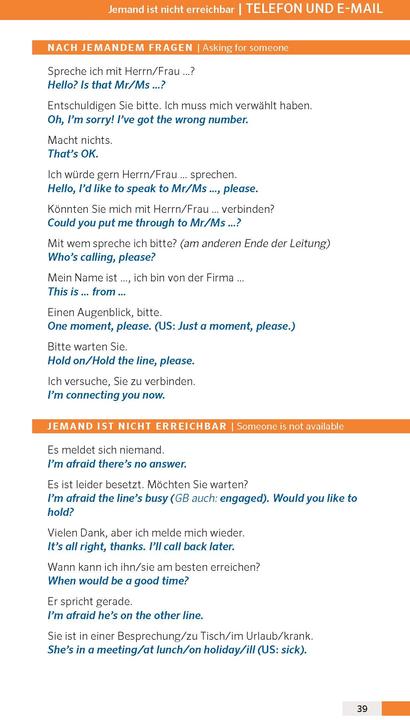 Jemand ist nicht erreichbar | TELEFON UND E-MAIL

NACH JEMANDEM FRAGEN | Asking for someone

Spreche ich mit Herrn/Frau ...?
Hello? Is that Mr/Ms ...?

Entschuldigen Sie bitte. Ich muss mich verwählt haben.
Oh, I'm sorry! I've got the wrong number.

Macht nichts.
That's OK.

Ich würde gern Herrn/Frau ... sprechen.
Hello, I'd like to speak to Mr/Ms ..., please.

Könnten Sie mich mit Herrn/Frau ... verbinden?
Could you put me through to Mr/Ms ...?

Mit wem spreche ich bitte? (am anderen Ende der Leitung)
Who's calling, please?

Mein Name ist ..., ich bin von der Firma ...
This is ... from ...

Einen Augenblick, bitte.
One moment, please. (US: Just a moment, please.)

Bitte warten Sie.
Hold on/Hold the line, please.

Ich versuche, Sie zu verbinden.
I'm connecting you now.

JEMAND IST NICHT ERREICHBAR | Someone is not available

Es meldet sich niemand.
I'm afraid there's no answer.

Es ist leider besetzt. Möchten Sie warten?
I'm afraid the line's busy (GB auch: engaged). Would you like to hold?

Vielen Dank, aber ich melde mich wieder.
It's all right, thanks. I'll call back later.

Wann kann ich ihn/sie am besten erreichen?
When would be a good time?

Er spricht gerade.
I'm afraid he's on the other line.

Sie ist in einer Besprechung/zu Tisch/im Urlaub/krank.
She's in a meeting/at lunch/on holiday/ill (US: sick).

39